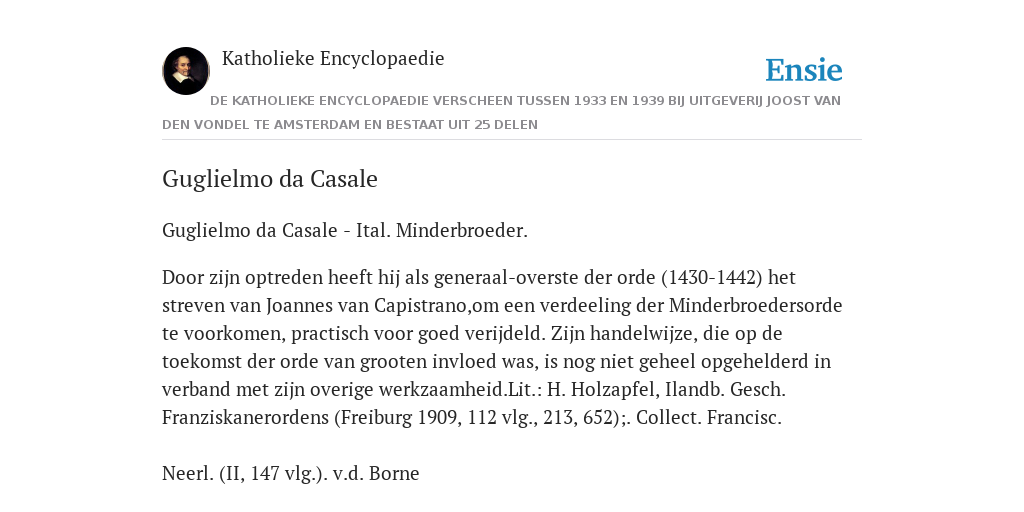 Katholieke Encyclopaedie

Ensie

DE KATHOLIEKE ENCYCLOPAEDIE VERSCHEEN TUSSEN 1933 EN 1939 BIJ UITGEVERIJ JOOST VAN DEN VONDEL TE AMSTERDAM EN BESTAAT UIT 25 DELEN

Guglielmo da Casale

Guglielmo da Casale - Ital. Minderbroeder.

Door zijn optreden heeft hij als generaal-overste der orde (1430-1442) het streven van Joannes van Capistrano,om een verdeeling der Minderbroedersorde te voorkomen, practisch voor goed verijdeld. Zijn handelwijze, die op de toekomst der orde van grooten invloed was, is nog niet geheel opgehelderd in verband met zijn overige werkzaamheid.Lit.: H. Holzapfel, Ilandb. Gesch. Franziskanerordens (Freiburg 1909, 112 vlg., 213, 652);. Collect. Francisc.

Neerl. (II, 147 vlg.). v.d. Borne